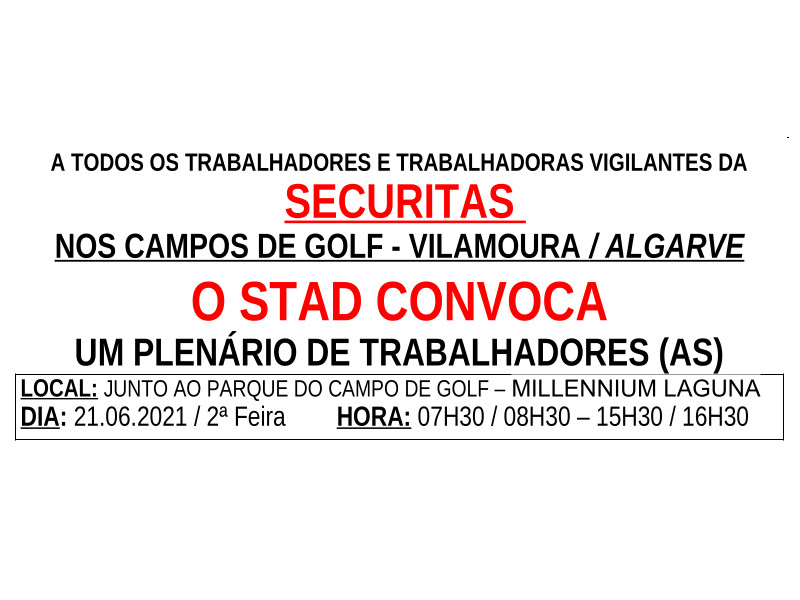 A TODOS OS TRABALHADORES E TRABALHADORAS VIGILANTES DA

SECURITAS

NOS CAMPOS DE GOLF - VILAMOURA / ALGARVE

O STAD CONVOCA

UM PLENÁRIO DE TRABALHADORES (AS)

LOCAL: JUNTO AO PARQUE DO CAMPO DE GOLF – MILLENNIUM LAGUNA
DIA: 21.06.2021 / 2ª Feira HORA: 07H30 / 08H30 – 15H30 / 16H30